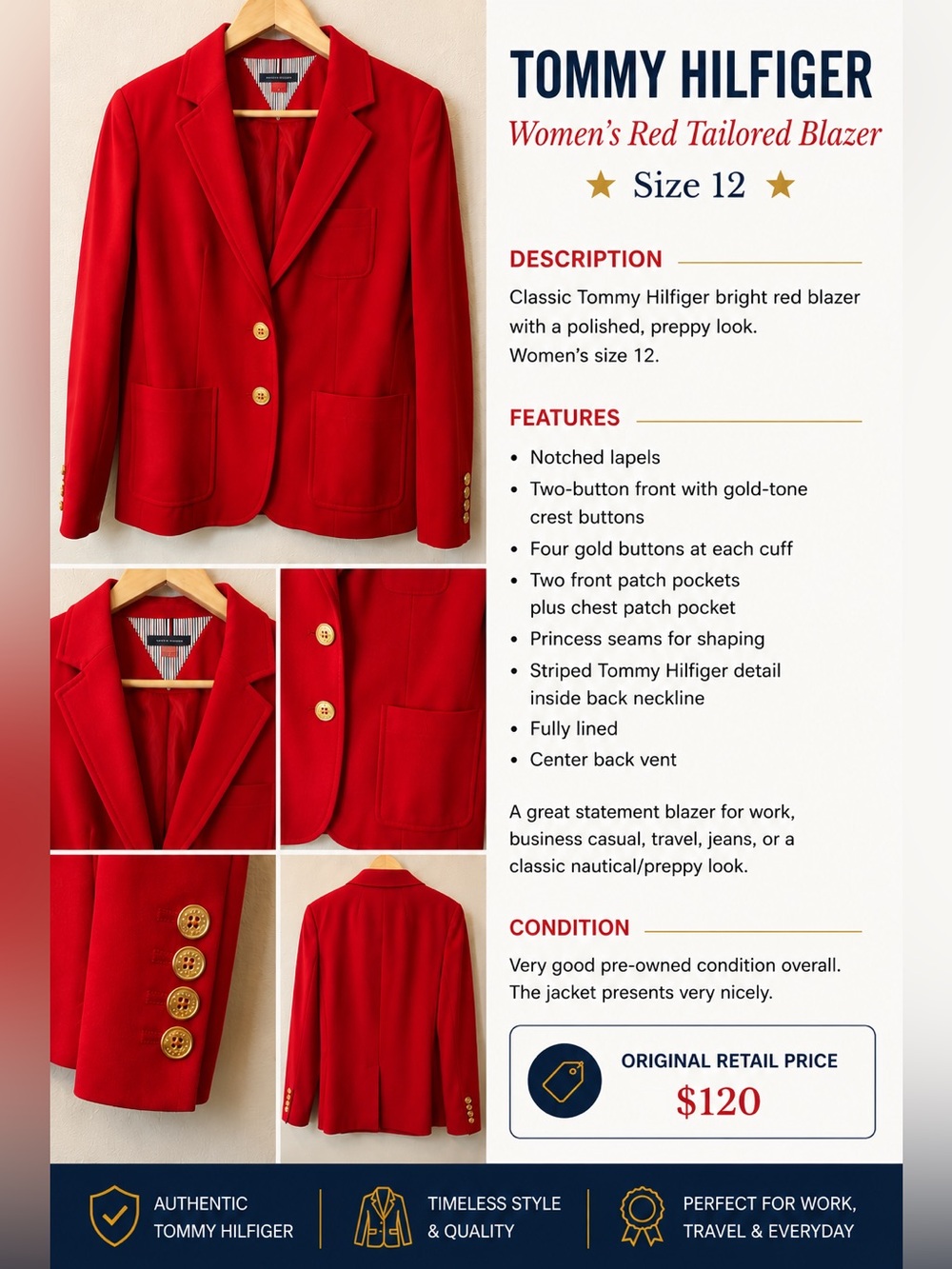 TOMMY HILFIGER
Women's Red Tailored Blazer
★ Size 12 ★

DESCRIPTION

Classic Tommy Hilfiger bright red blazer with a polished, preppy look. Women's size 12.

FEATURES

• Notched lapels
• Two-button front with gold-tone crest buttons
• Four gold buttons at each cuff
• Two front patch pockets plus chest patch pocket
• Princess seams for shaping
• Striped Tommy Hilfiger detail inside back neckline
• Fully lined
• Center back vent

A great statement blazer for work, business casual, travel, jeans, or a classic nautical/preppy look.

CONDITION

Very good pre-owned condition overall. The jacket presents very nicely.

ORIGINAL RETAIL PRICE
$120

AUTHENTIC TOMMY HILFIGER

TIMELESS STYLE & QUALITY

PERFECT FOR WORK, TRAVEL & EVERYDAY